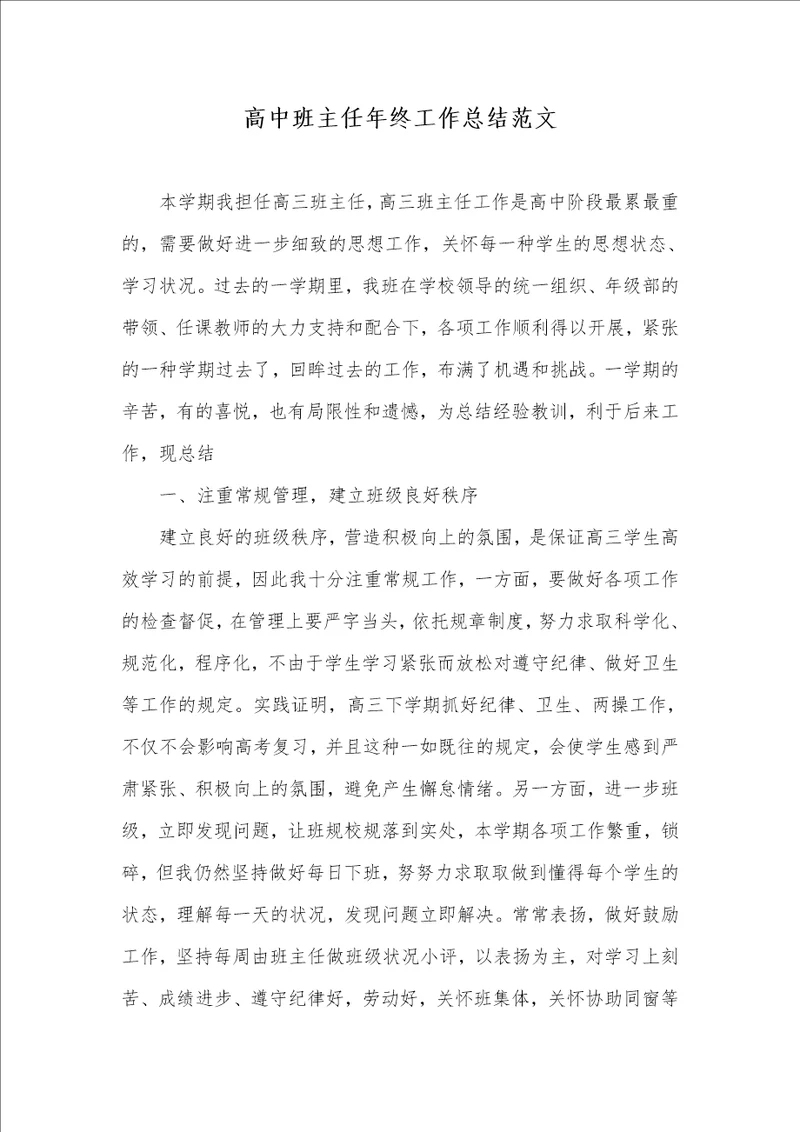 高中班主任年终工作总结范文

本学期我担任高三班主任，高三班主任工作是高中阶段最累最重的，需要做好进一步细致的思想工作，关怀每一种学生的思想状态、学习状况。过去的一学期里，我班在学校领导的统一组织、年级部的带领、任课教师的大力支持和配合下，各项工作顺利得以开展，紧张的一种学期过去了，回眸过去的工作，布满了机遇和挑战。一学期的辛苦，有的喜悦，也有局限性和遗憾，为总结经验教训，利于后来工作，现总结

一、注重常规管理，建立班级良好秩序

建立良好的班级秩序，营造积极向上的氛围，是保证高三学生高效学习的前提，因此我十分注重常规工作，一方面，要做好各项工作的检查督促，在管理上要严字当头，依托规章制度，努力求取科学化、规范化，程序化，不由于学生学习紧张而放松对遵守纪律、做好卫生等工作的规定。实践证明，高三下学期抓好纪律、卫生、两操工作，不仅不会影响高考复习，并且这种一如既往的规定，会使学生感到严肃紧张、积极向上的氛围，避免产生懈怠情绪。另一方面，进一步班级，立即发现问题，让班规校规落到实处，本学期各项工作繁重，锁碎，但我仍然坚持做好每日下班，努努力求取取做到懂得每个学生的状态，理解每一天的状况，发现问题立即解决。常常表扬，做好鼓励工作，坚持每周由班主任做班级状况小评，以表扬为主，对学习上刻苦、成绩进步、遵守纪律好，劳动好，关怀班集体，关怀协助同窗等